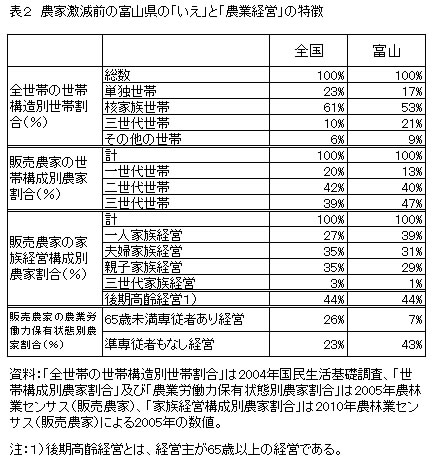 表2　農家激減前の富山県の「いえ」と「農業経営」の特徴

| | | 全国 | 富山 |
|---|---|---|---|
| 全世帯の世帯構造別世帯割合（%） | 総数 | 100% | 100% |
| | 単独世帯 | 23% | 17% |
| | 核家族世帯 | 61% | 53% |
| | 三世代世帯 | 10% | 21% |
| | その他の世帯 | 6% | 9% |
| 販売農家の世帯構成別農家割合（%） | 計 | 100% | 100% |
| | 一世代世帯 | 20% | 13% |
| | 二世代世帯 | 42% | 40% |
| | 三世代世帯 | 39% | 47% |
| 販売農家の家族経営構成別農家割合（%） | 計 | 100% | 100% |
| | 一人家族経営 | 27% | 39% |
| | 夫婦家族経営 | 35% | 31% |
| | 親子家族経営 | 35% | 29% |
| | 三世代家族経営 | 3% | 1% |
| | 後期高齢経営1） | 44% | 44% |
| 販売農家の農業労働力保有状態別農家割合（%） | 65歳未満専従者あり経営 | 26% | 7% |
| | 準専従者もなし経営 | 23% | 43% |

資料：「全世帯の世帯構造別世帯割合」は2004年国民生活基礎調査、「世帯構成別農家割合」及び「農業労働力保有状態別農家割合」は2005年農林業センサス（販売農家）、「家族経営構成別農家割合」は2010年農林業センサス（販売農家）による2005年の数値。

注：1）後期高齢経営とは、経営主が65歳以上の経営である。